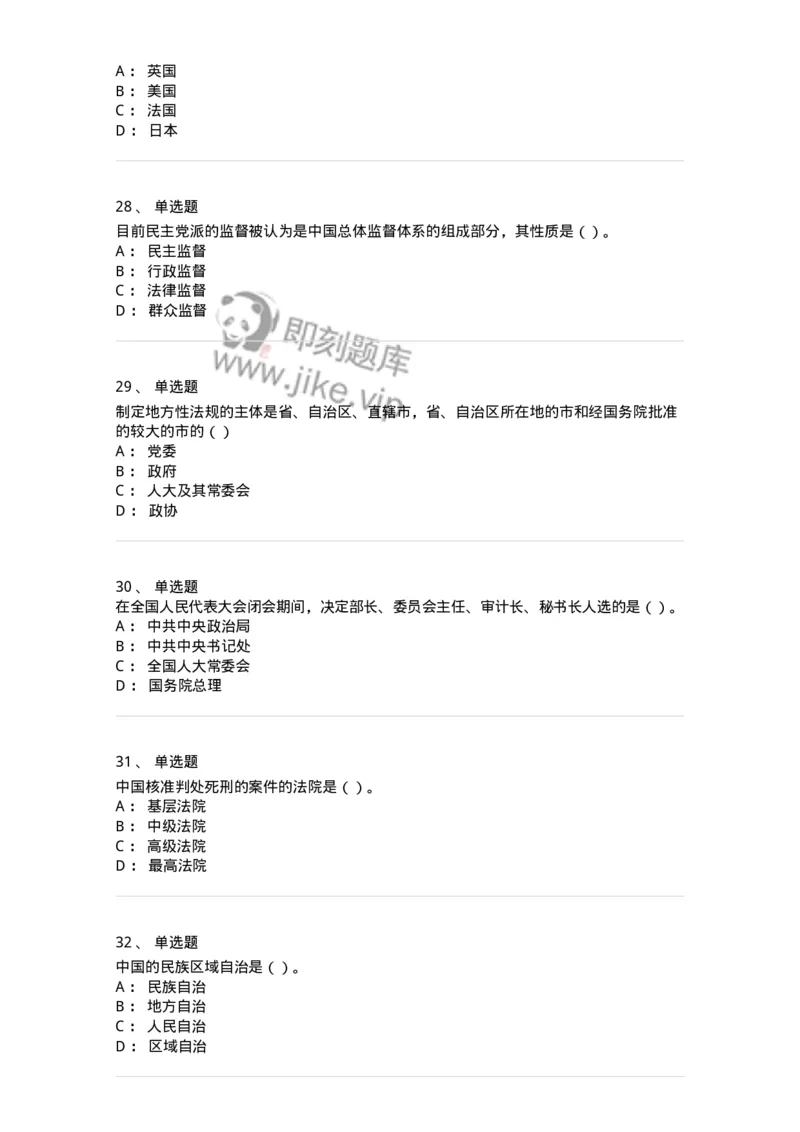 A： 英国
B： 美国
C： 法国
D： 日本

28、 单选题
目前民主党派的监督被认为是中国总体监督体系的组成部分，其性质是（ ）。
A： 民主监督
B： 行政监督
C： 法律监督
D： 群众监督

即刻题库
www.jike.vip

29、 单选题
制定地方性法规的主体是省、自治区、直辖市，省、自治区所在地的市和经国务院批准的较大的市的（ ）
A： 党委
B： 政府
C： 人大及其常委会
D： 政协

30、 单选题
在全国人民代表大会闭会期间，决定部长、委员会主任、审计长、秘书长人选的是（ ）。
A： 中共中央政治局
B： 中共中央书记处
C： 全国人大常委会
D： 国务院总理

31、 单选题
中国核准判处死刑的案件的法院是（ ）。
A： 基层法院
B： 中级法院
C： 高级法院
D： 最高法院

32、 单选题
中国的民族区域自治是（ ）。
A： 民族自治
B： 地方自治
C： 人民自治
D： 区域自治